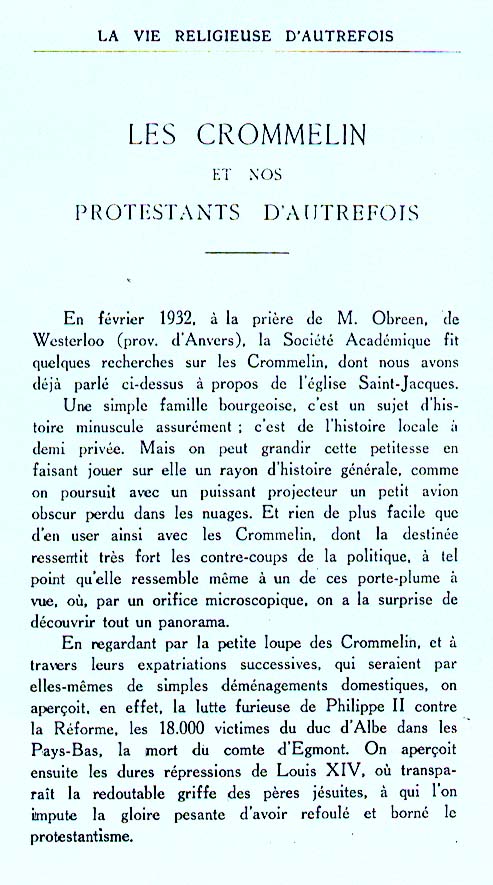 LA VIE RELIGIEUSE D'AUTREFOIS

LES CROMMELIN

ET NOS

PROTESTANTS D'AUTREFOIS

En février 1932, à la prière de M. Obreen, de Westerloo (prov. d'Anvers), la Société Académique fit quelques recherches sur les Crommelin, dont nous avons déjà parlé ci-dessus à propos de l'église Saint-Jacques.

Une simple famille bourgeoise, c'est un sujet d'histoire minuscule assurément ; c'est de l'histoire locale à demi privée. Mais on peut grandir cette petitesse en faisant jouer sur elle un rayon d'histoire générale, comme on poursuit avec un puissant projecteur un petit avion obscur perdu dans les nuages. Et rien de plus facile que d'en user ainsi avec les Crommelin, dont la destinée ressentit très fort les contre-coups de la politique, à tel point qu'elle ressemble même à un de ces porte-plume à vue, où, par un orifice microscopique, on a la surprise de découvrir tout un panorama.

En regardant par la petite loupe des Crommelin, et à travers leurs expatriations successives, qui seraient par elles-mêmes de simples déménagements domestiques, on aperçoit, en effet, la lutte furieuse de Philippe II contre la Réforme, les 18.000 victimes du duc d'Albe dans les Pays-Bas, la mort du comte d'Egmont. On aperçoit ensuite les dures répressions de Louis XIV, où transparaît la redoutable griffe des pères jésuites, à qui l'on impute la gloire pesante d'avoir refoulé et borné le protestantisme.